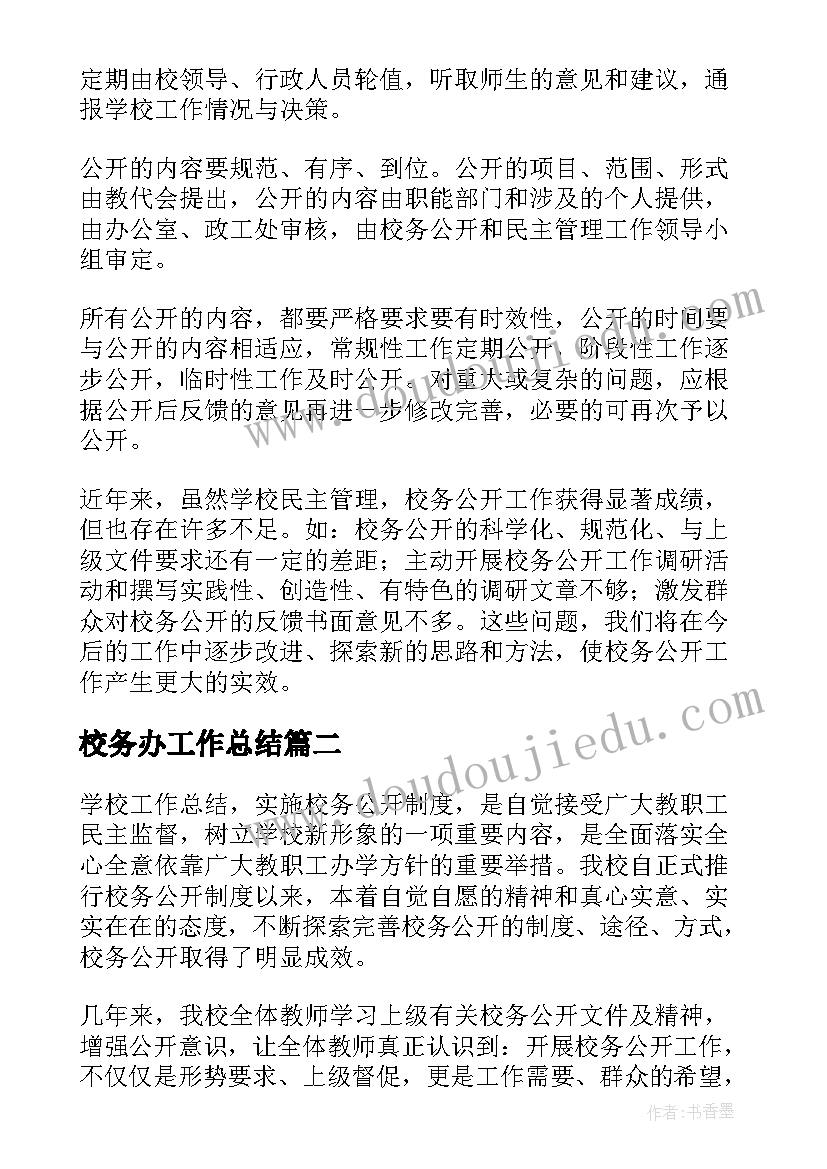 定期由校领导、行政人员轮值，听取师生的意见和建议，通报学校工作情况与决策。

公开的内容要规范、有序、到位。公开的项目、范围、形式由教代会提出，公开的内容由职能部门和涉及的个人提供，由办公室、政工处审核，由校务公开和民主管理工作领导小组审定。

所有公开的内容，都要严格要求要有时效性，公开的时间要与公开的内容相适应，常规性工作定期公开，阶段性工作逐步公开，临时性工作及时公开。对重大或复杂的问题，应根据公开后反馈的意见再进一步修改完善，必要的可再次予以公开。

近年来，虽然学校民主管理，校务公开工作获得显著成绩，但也存在许多不足。如：校务公开的科学化、规范化、与上级文件要求还有一定的差距；主动开展校务公开工作调研活动和撰写实践性、创造性、有特色的调研文章不够；激发群众对校务公开的反馈书面意见不多。这些问题，我们将在今后的工作中逐步改进、探索新的思路和方法，使校务公开工作产生更大的实效。

校务办工作总结篇二

学校工作总结，实施校务公开制度，是自觉接受广大教职工民主监督，树立学校新形象的一项重要内容，是全面落实全心全意依靠广大教职工办学方针的重要举措。我校自正式推行校务公开制度以来，本着自觉自愿的精神和真心实意、实实在在的态度，不断探索完善校务公开的制度、途径、方式，校务公开取得了明显成效。

几年来，我校全体教师学习上级有关校务公开文件及精神，增强公开意识，让全体教师真正认识到：开展校务公开工作，不仅仅是形势要求、上级督促，更是工作需要、群众的希望，

www.doudoujiedu.com

作者：书香墨